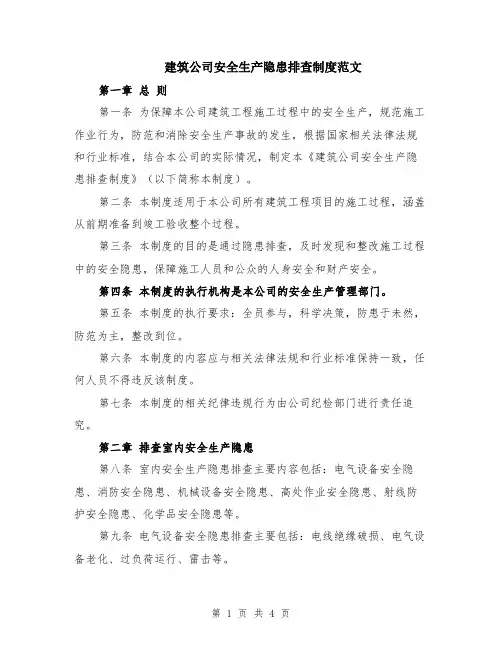 建筑公司安全生产隐患排查制度范文

第一章 总 则

第一条 为保障本公司建筑工程施工过程中的安全生产，规范施工作业行为，防范和消除安全生产事故的发生，根据国家相关法律法规和行业标准，结合本公司的实际情况，制定本《建筑公司安全生产隐患排查制度》（以下简称本制度）。

第二条 本制度适用于本公司所有建筑工程项目的施工过程，涵盖从前期准备到竣工验收整个过程。

第三条 本制度的目的是通过隐患排查，及时发现和整改施工过程中的安全隐患，保障施工人员和公众的人身安全和财产安全。

第四条 本制度的执行机构是本公司的安全生产管理部门。

第五条 本制度的执行要求：全员参与，科学决策，防患于未然，防范为主，整改到位。

第六条 本制度的内容应与相关法律法规和行业标准保持一致，任何人员不得违反该制度。

第七条 本制度的相关纪律违规行为由公司纪检部门进行责任追究。

第二章 排查室内安全生产隐患

第八条 室内安全生产隐患排查主要内容包括：电气设备安全隐患、消防安全隐患、机械设备安全隐患、高处作业安全隐患、射线防护安全隐患、化学品安全隐患等。

第九条 电气设备安全隐患排查主要包括：电线绝缘破损、电气设备老化、过负荷运行、雷击等。

第 1 页 共 4 页